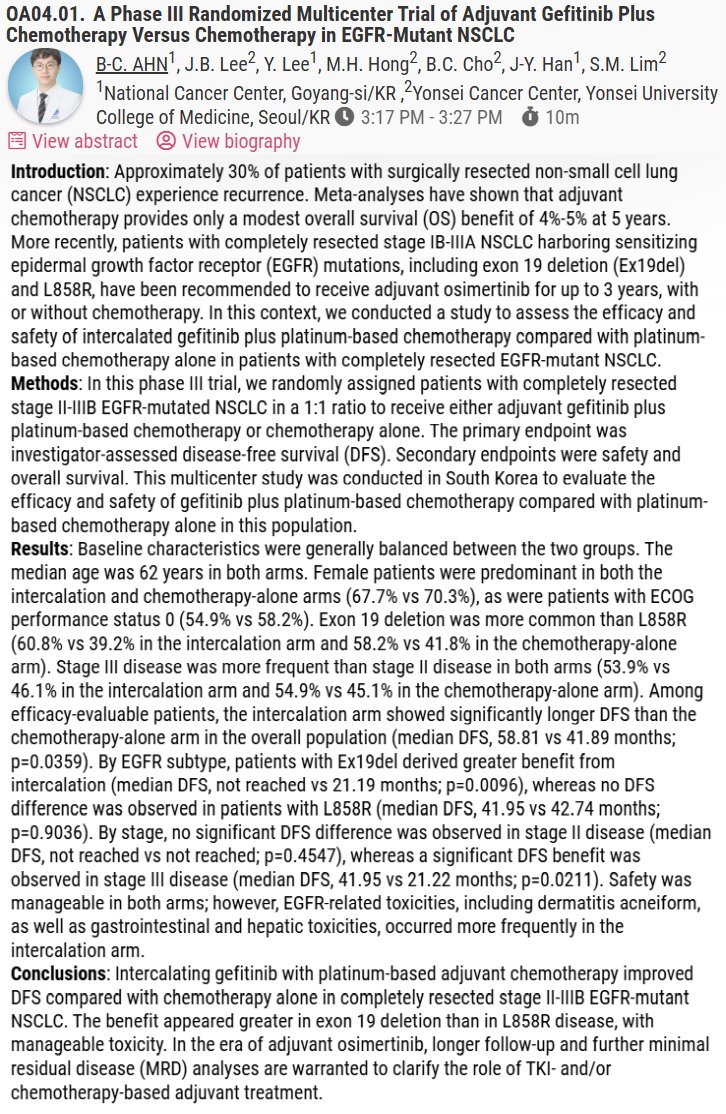 OA04.01. A Phase III Randomized Multicenter Trial of Adjuvant Gefitinib Plus Chemotherapy Versus Chemotherapy in EGFR-Mutant NSCLC

B-C. AHN$^1$, J.B. Lee$^2$, Y. Lee$^1$, M.H. Hong$^2$, B.C. Cho$^2$, J-Y. Han$^1$, S.M. Lim$^2$
$^1$National Cancer Center, Goyang-si/KR ,$^2$Yonsei Cancer Center, Yonsei University College of Medicine, Seoul/KR 3:17 PM - 3:27 PM 10m

View abstract View biography

Introduction: Approximately 30% of patients with surgically resected non-small cell lung cancer (NSCLC) experience recurrence. Meta-analyses have shown that adjuvant chemotherapy provides only a modest overall survival (OS) benefit of 4%-5% at 5 years. More recently, patients with completely resected stage IB-IIIA NSCLC harboring sensitizing epidermal growth factor receptor (EGFR) mutations, including exon 19 deletion (Ex19del) and L858R, have been recommended to receive adjuvant osimertinib for up to 3 years, with or without chemotherapy. In this context, we conducted a study to assess the efficacy and safety of intercalated gefitinib plus platinum-based chemotherapy compared with platinum-based chemotherapy alone in patients with completely resected EGFR-mutant NSCLC.
Methods: In this phase III trial, we randomly assigned patients with completely resected stage II-IIIB EGFR-mutated NSCLC in a 1:1 ratio to receive either adjuvant gefitinib plus platinum-based chemotherapy or chemotherapy alone. The primary endpoint was investigator-assessed disease-free survival (DFS). Secondary endpoints were safety and overall survival. This multicenter study was conducted in South Korea to evaluate the efficacy and safety of gefitinib plus platinum-based chemotherapy compared with platinum-based chemotherapy alone in this population.
Results: Baseline characteristics were generally balanced between the two groups. The median age was 62 years in both arms. Female patients were predominant in both the intercalation and chemotherapy-alone arms (67.7% vs 70.3%), as were patients with ECOG performance status 0 (54.9% vs 58.2%). Exon 19 deletion was more common than L858R (60.8% vs 39.2% in the intercalation arm and 58.2% vs 41.8% in the chemotherapy-alone arm). Stage III disease was more frequent than stage II disease in both arms (53.9% vs 46.1% in the intercalation arm and 54.9% vs 45.1% in the chemotherapy-alone arm). Among efficacy-evaluable patients, the intercalation arm showed significantly longer DFS than the chemotherapy-alone arm in the overall population (median DFS, 58.81 vs 41.89 months; p=0.0359). By EGFR subtype, patients with Ex19del derived greater benefit from intercalation (median DFS, not reached vs 21.19 months; p=0.0096), whereas no DFS difference was observed in patients with L858R (median DFS, 41.95 vs 42.74 months; p=0.9036). By stage, no significant DFS difference was observed in stage II disease (median DFS, not reached vs not reached; p=0.4547), whereas a significant DFS benefit was observed in stage III disease (median DFS, 41.95 vs 21.22 months; p=0.0211). Safety was manageable in both arms; however, EGFR-related toxicities, including dermatitis acneiform, as well as gastrointestinal and hepatic toxicities, occurred more frequently in the intercalation arm.
Conclusions: Intercalating gefitinib with platinum-based adjuvant chemotherapy improved DFS compared with chemotherapy alone in completely resected stage II-IIIB EGFR-mutant NSCLC. The benefit appeared greater in exon 19 deletion than in L858R disease, with manageable toxicity. In the era of adjuvant osimertinib, longer follow-up and further minimal residual disease (MRD) analyses are warranted to clarify the role of TKI- and/or chemotherapy-based adjuvant treatment.